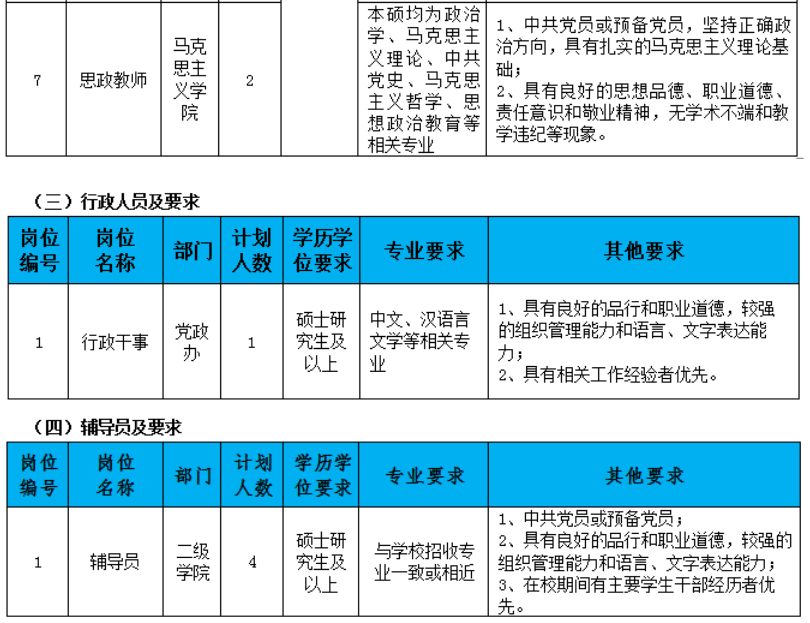 | 7 | 思政教师 | 马克思主义学院 | 2 |  | 本硕均为政治学、马克思主义理论、中共党史、马克思主义哲学、思想政治教育等相关专业 | 1、中共党员或预备党员，坚持正确政治方向，具有扎实的马克思主义理论基础；2、具有良好的思想品德、职业道德、责任意识和敬业精神，无学术不端和教学违纪等现象。 |
|---|---|---|---|---|---|---|

（三）行政人员及要求

| 岗位编号 | 岗位名称 | 部门 | 计划人数 | 学历学位要求 | 专业要求 | 其他要求 |
|---|---|---|---|---|---|---|
| 1 | 行政干事 | 党政办 | 1 | 硕士研究生及以上 | 中文、汉语言文学等相关专业 | 1、具有良好的品行和职业道德，较强的组织管理能力和语言、文字表达能力；2、具有相关工作经验者优先。 |

（四）辅导员及要求

| 岗位编号 | 岗位名称 | 部门 | 计划人数 | 学历学位要求 | 专业要求 | 其他要求 |
|---|---|---|---|---|---|---|
| 1 | 辅导员 | 二级学院 | 4 | 硕士研究生及以上 | 与学校招收专业一致或相近 | 1、中共党员或预备党员；2、具有良好的品行和职业道德，较强的组织管理能力和语言、文字表达能力；3、在校期间有主要学生干部经历者优先。 |